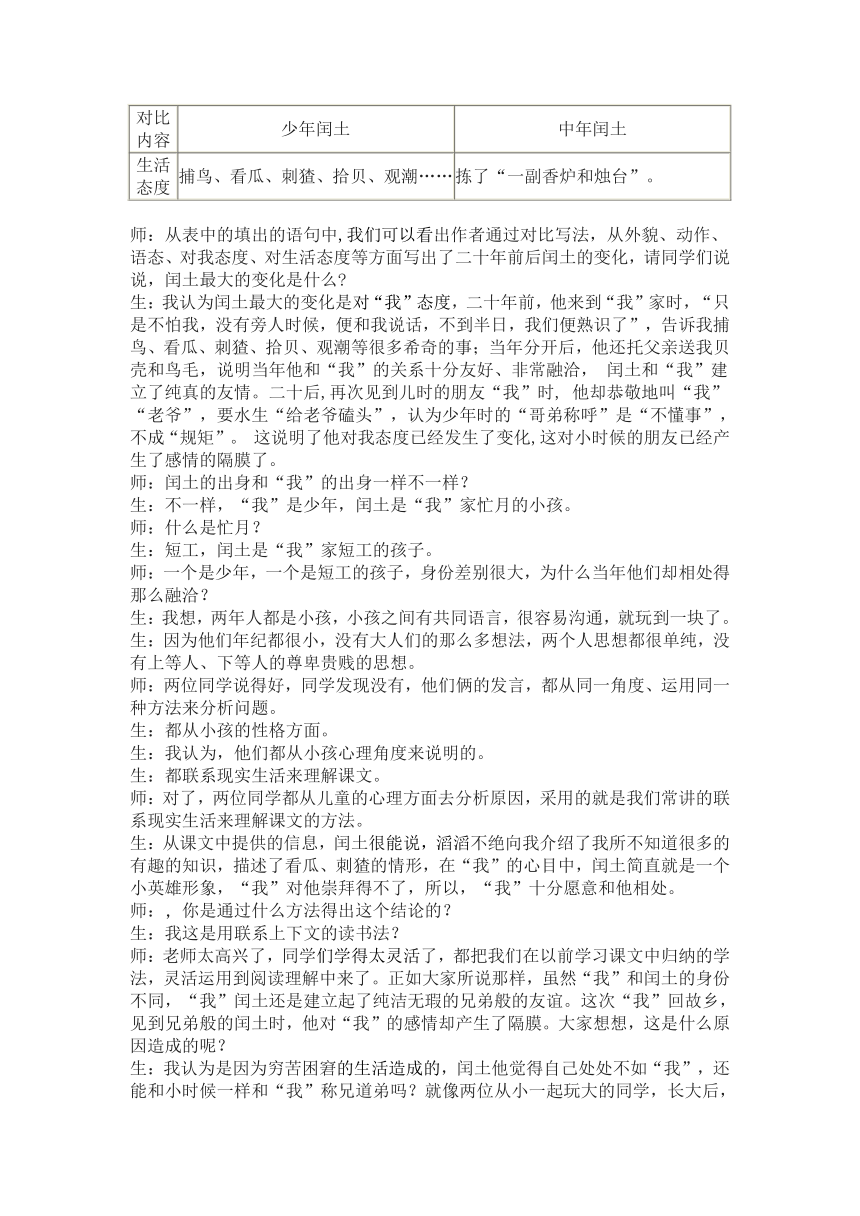 | 对比内容 | 少年闰土 | 中年闰土 |
|---|---|---|
| 生活态度 | 捕鸟、看瓜、刺猹、拾贝、观潮…… | 拣了“一副香炉和烛台”。 |

师：从表中的填出的语句中,我们可以看出作者通过对比写法，从外貌、动作、语态、对我态度、对生活态度等方面写出了二十年前后闰土的变化，请同学们说说，闰土最大的变化是什么？
生：我认为闰土最大的变化是对“我”态度，二十年前，他来到“我”家时，“只是不怕我，没有旁人时候，便和我说话，不到半日，我们便熟识了”，告诉我捕鸟、看瓜、刺猹、拾贝、观潮等很多希奇的事；当年分开后，他还托父亲送我贝壳和鸟毛，说明当年他和“我”的关系十分友好、非常融洽， 闰土和“我”建立了纯真的友情。二十后,再次见到儿时的朋友“我”时， 他却恭敬地叫“我”“老爷”，要水生“给老爷磕头”，认为少年时的“哥弟称呼”是“不懂事”，不成“规矩”。 这说明了他对我态度已经发生了变化,这对小时候的朋友已经产生了感情的隔膜了。
师：闰土的出身和“我”的出身一样不一样？
生：不一样，“我”是少年，闰土是“我”家忙月的小孩。
师：什么是忙月？
生：短工，闰土是“我”家短工的孩子。
师：一个是少年，一个是短工的孩子，身份差别很大，为什么当年他们却相处得那么融洽？
生：我想，两年人都是小孩，小孩之间有共同语言，很容易沟通，就玩到一块了。
生：因为他们年纪都很小，没有大人们的那么多想法，两个人思想都很单纯，没有上等人、下等人的尊卑贵贱的思想。
师：两位同学说得好，同学发现没有，他们俩的发言，都从同一角度、运用同一种方法来分析问题。
生：都从小孩的性格方面。
生：我认为，他们都从小孩心理角度来说明的。
生：都联系现实生活来理解课文。
师：对了，两位同学都从儿童的心理方面去分析原因，采用的就是我们常讲的联系现实生活来理解课文的方法。
生：从课文中提供的信息，闰土很能说，滔滔不绝向我介绍了我所不知道很多的有趣的知识，描述了看瓜、刺猹的情形，在“我”的心目中，闰土简直就是一个小英雄形象，“我”对他崇拜得不了，所以，“我”十分愿意和他相处。
师：，你是通过什么方法得出这个结论的？
生：我这是用联系上下文的读书法？
师：老师太高兴了，同学们学得太灵活了，都把我们在以前学习课文中归纳的学法，灵活运用到阅读理解中来了。正如大家所说那样，虽然“我”和闰土的身份不同，“我”闰土还是建立起了纯洁无瑕的兄弟般的友谊。这次“我”回故乡，见到兄弟般的闰土时，他对“我”的感情却产生了隔膜。大家想想，这是什么原因造成的呢？
生：我认为是因为穷苦困窘的生活造成的，闰土他觉得自己处处不如“我”，还能和小时候一样和“我”称兄道弟吗？就像两位从小一起玩大的同学，长大后，